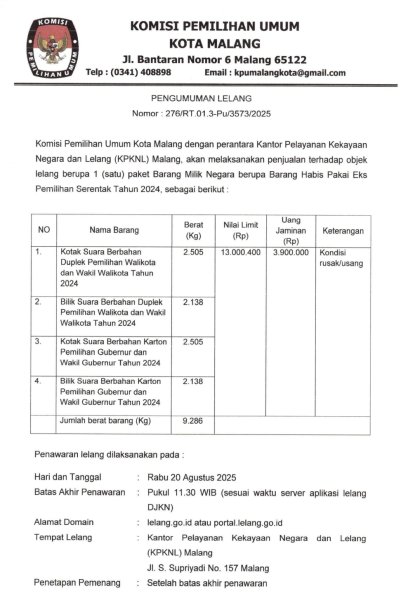 KOMISI PEMILIHAN UMUM

KOMISI PEMILIHAN UMUM
KOTA MALANG
Jl. Bantaran Nomor 6 Malang 65122
Telp : (0341) 408898 Email : kpumalangkota@gmail.com

PENGUMUMAN LELANG
Nomor : 276/RT.01.3-Pu/3573/2025

Komisi Pemilihan Umum Kota Malang dengan perantara Kantor Pelayanan Kekayaan Negara dan Lelang (KPKNL) Malang, akan melaksanakan penjualan terhadap objek lelang berupa 1 (satu) paket Barang Milik Negara berupa Barang Habis Pakai Eks Pemilihan Serentak Tahun 2024, sebagai berikut :

| NO | Nama Barang | Berat (Kg) | Nilai Limit (Rp) | Uang Jaminan (Rp) | Keterangan |
|---|---|---|---|---|---|
| 1. | Kotak Suara Berbahan Duplek Pemilihan Walikota dan Wakil Walikota Tahun 2024 | 2.505 | 13.000.400 | 3.900.000 | Kondisi rusak/usang |
| 2. | Bilik Suara Berbahan Duplek Pemilihan Walikota dan Wakil Walikota Tahun 2024 | 2.138 | | | |
| 3. | Kotak Suara Berbahan Karton Pemilihan Gubernur dan Wakil Gubernur Tahun 2024 | 2.505 | | | |
| 4. | Bilik Suara Berbahan Karton Pemilihan Gubernur dan Wakil Gubernur Tahun 2024 | 2.138 | | | |
| | Jumlah berat barang (Kg) | 9.286 | | | |

Penawaran lelang dilaksanakan pada :

Hari dan Tanggal : Rabu 20 Agustus 2025
Batas Akhir Penawaran : Pukul 11.30 WIB (sesuai waktu server aplikasi lelang DJKN)
Alamat Domain : lelang.go.id atau portal.lelang.go.id
Tempat Lelang : Kantor Pelayanan Kekayaan Negara dan Lelang (KPKNL) Malang
Jl. S. Supriyadi No. 157 Malang
Penetapan Pemenang : Setelah batas akhir penawaran